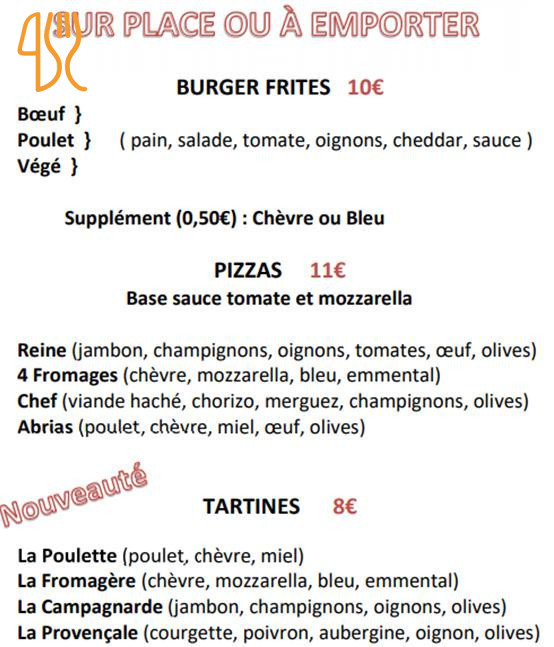 SUR PLACE OU À EMPORTER

BURGER FRITES 10€

Bœuf }
Poulet } ( pain, salade, tomate, oignons, cheddar, sauce )
Végé }

Supplément (0,50€) : Chèvre ou Bleu

PIZZAS 11€
Base sauce tomate et mozzarella

Reine (jambon, champignons, oignons, tomates, œuf, olives)
4 Fromages (chèvre, mozzarella, bleu, emmental)
Chef (viande haché, chorizo, merguez, champignons, olives)
Abrias (poulet, chèvre, miel, œuf, olives)

Nouveauté

TARTINES 8€

La Poulette (poulet, chèvre, miel)
La Fromagère (chèvre, mozzarella, bleu, emmental)
La Campagnarde (jambon, champignons, oignons, olives)
La Provençale (courgette, poivron, aubergine, oignon, olives)